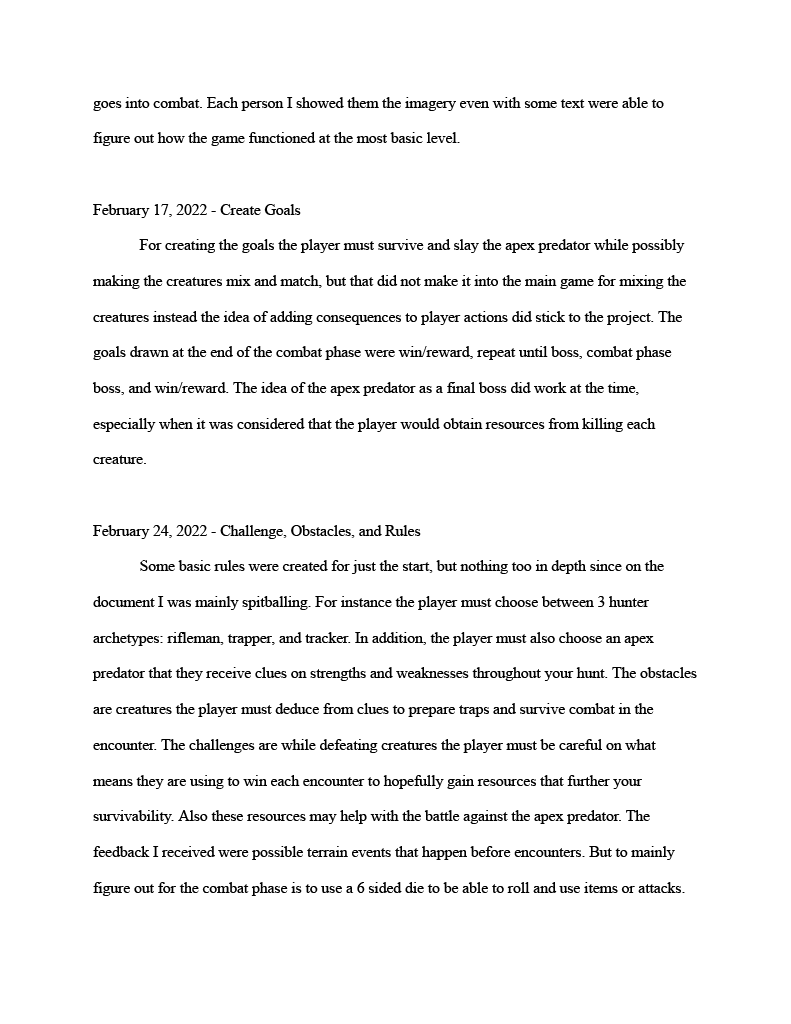 goes into combat. Each person I showed them the imagery even with some text were able to figure out how the game functioned at the most basic level.

February 17, 2022 - Create Goals

For creating the goals the player must survive and slay the apex predator while possibly making the creatures mix and match, but that did not make it into the main game for mixing the creatures instead the idea of adding consequences to player actions did stick to the project. The goals drawn at the end of the combat phase were win/reward, repeat until boss, combat phase boss, and win/reward. The idea of the apex predator as a final boss did work at the time, especially when it was considered that the player would obtain resources from killing each creature.

February 24, 2022 - Challenge, Obstacles, and Rules

Some basic rules were created for just the start, but nothing too in depth since on the document I was mainly spitballing. For instance the player must choose between 3 hunter archetypes: rifleman, trapper, and tracker. In addition, the player must also choose an apex predator that they receive clues on strengths and weaknesses throughout your hunt. The obstacles are creatures the player must deduce from clues to prepare traps and survive combat in the encounter. The challenges are while defeating creatures the player must be careful on what means they are using to win each encounter to hopefully gain resources that further your survivability. Also these resources may help with the battle against the apex predator. The feedback I received were possible terrain events that happen before encounters. But to mainly figure out for the combat phase is to use a 6 sided die to be able to roll and use items or attacks.